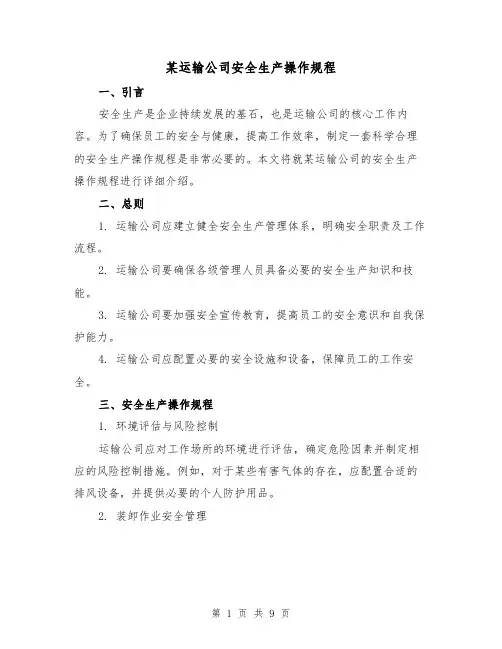 某运输公司安全生产操作规程

一、引言

安全生产是企业持续发展的基石，也是运输公司的核心工作内容。为了确保员工的安全与健康，提高工作效率，制定一套科学合理的安全生产操作规程是非常必要的。本文将就某运输公司的安全生产操作规程进行详细介绍。

二、总则

1. 运输公司应建立健全安全生产管理体系，明确安全职责及工作流程。

2. 运输公司要确保各级管理人员具备必要的安全生产知识和技能。

3. 运输公司要加强安全宣传教育，提高员工的安全意识和自我保护能力。

4. 运输公司应配置必要的安全设施和设备，保障员工的工作安全。

三、安全生产操作规程

1. 环境评估与风险控制

运输公司应对工作场所的环境进行评估，确定危险因素并制定相应的风险控制措施。例如，对于某些有害气体的存在，应配置合适的排风设备，并提供必要的个人防护用品。

2. 装卸作业安全管理

第 1 页 共 9 页